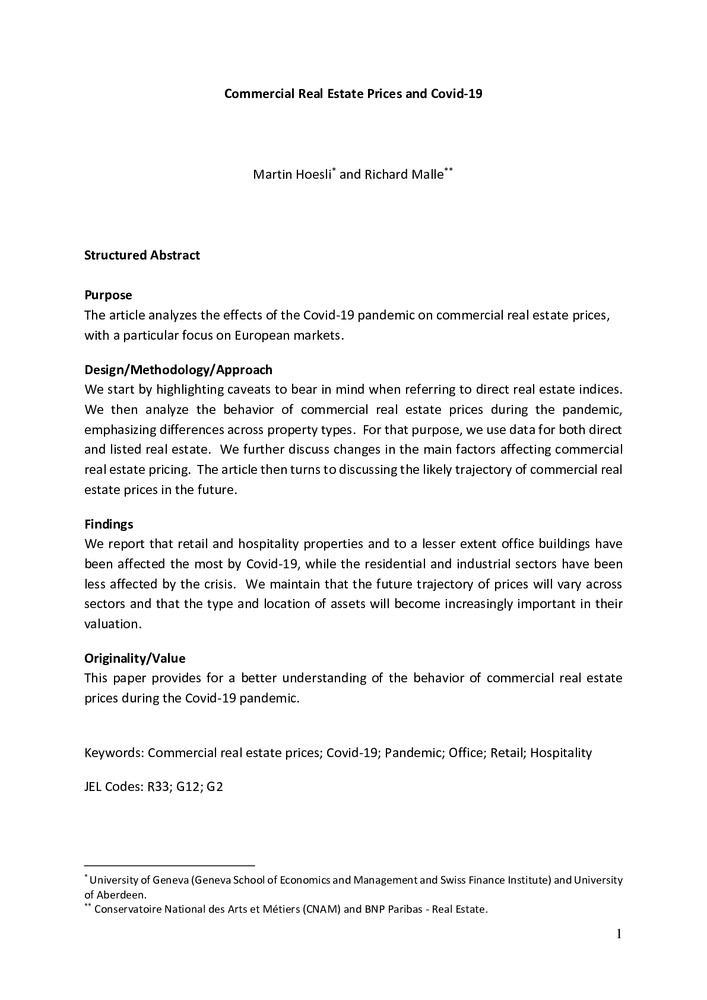 Commercial Real Estate Prices and Covid-19

Martin Hoesli$^{*}$ and Richard Malle$^{**}$

Structured Abstract

Purpose
The article analyzes the effects of the Covid-19 pandemic on commercial real estate prices, with a particular focus on European markets.

Design/Methodology/Approach
We start by highlighting caveats to bear in mind when referring to direct real estate indices. We then analyze the behavior of commercial real estate prices during the pandemic, emphasizing differences across property types. For that purpose, we use data for both direct and listed real estate. We further discuss changes in the main factors affecting commercial real estate pricing. The article then turns to discussing the likely trajectory of commercial real estate prices in the future.

Findings
We report that retail and hospitality properties and to a lesser extent office buildings have been affected the most by Covid-19, while the residential and industrial sectors have been less affected by the crisis. We maintain that the future trajectory of prices will vary across sectors and that the type and location of assets will become increasingly important in their valuation.

Originality/Value
This paper provides for a better understanding of the behavior of commercial real estate prices during the Covid-19 pandemic.

Keywords: Commercial real estate prices; Covid-19; Pandemic; Office; Retail; Hospitality

JEL Codes: R33; G12; G2

$^{*}$ University of Geneva (Geneva School of Economics and Management and Swiss Finance Institute) and University of Aberdeen.
$^{**}$ Conservatoire National des Arts et Métiers (CNAM) and BNP Paribas - Real Estate.

1